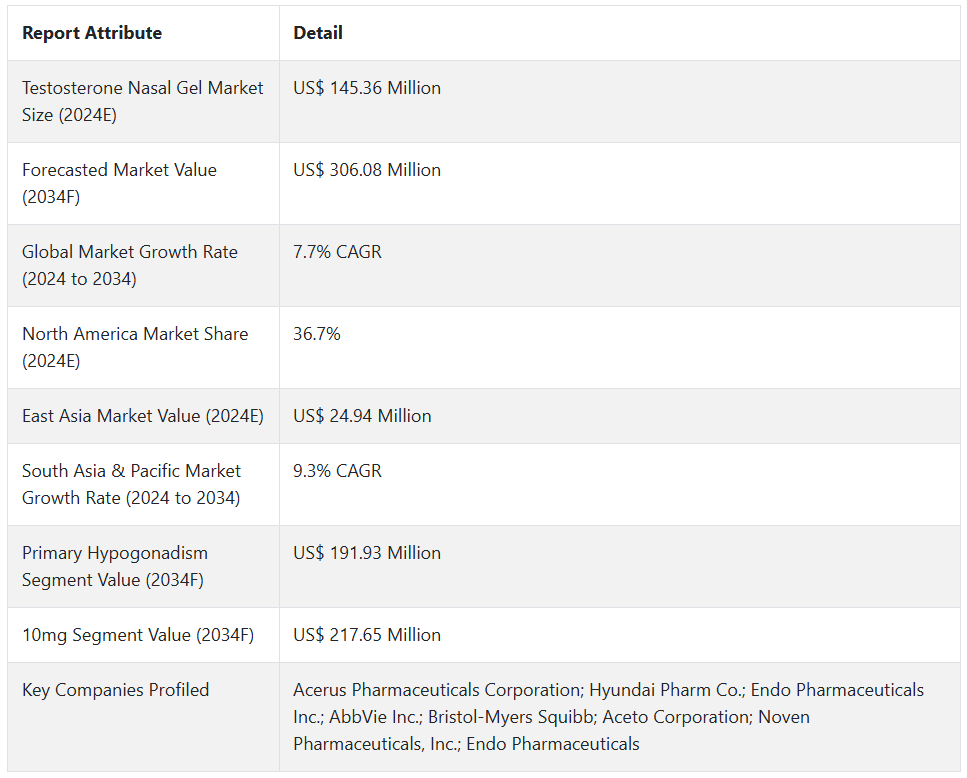 | Report Attribute | Detail |
|---|---|
| Testosterone Nasal Gel Market Size (2024E) | US$ 145.36 Million |
| Forecasted Market Value (2034F) | US$ 306.08 Million |
| Global Market Growth Rate (2024 to 2034) | 7.7% CAGR |
| North America Market Share (2024E) | 36.7% |
| East Asia Market Value (2024E) | US$ 24.94 Million |
| South Asia & Pacific Market Growth Rate (2024 to 2034) | 9.3% CAGR |
| Primary Hypogonadism Segment Value (2034F) | US$ 191.93 Million |
| 10mg Segment Value (2034F) | US$ 217.65 Million |
| Key Companies Profiled | Acerus Pharmaceuticals Corporation; Hyundai Pharm Co.; Endo Pharmaceuticals Inc.; AbbVie Inc.; Bristol-Myers Squibb; Aceto Corporation; Noven Pharmaceuticals, Inc.; Endo Pharmaceuticals |